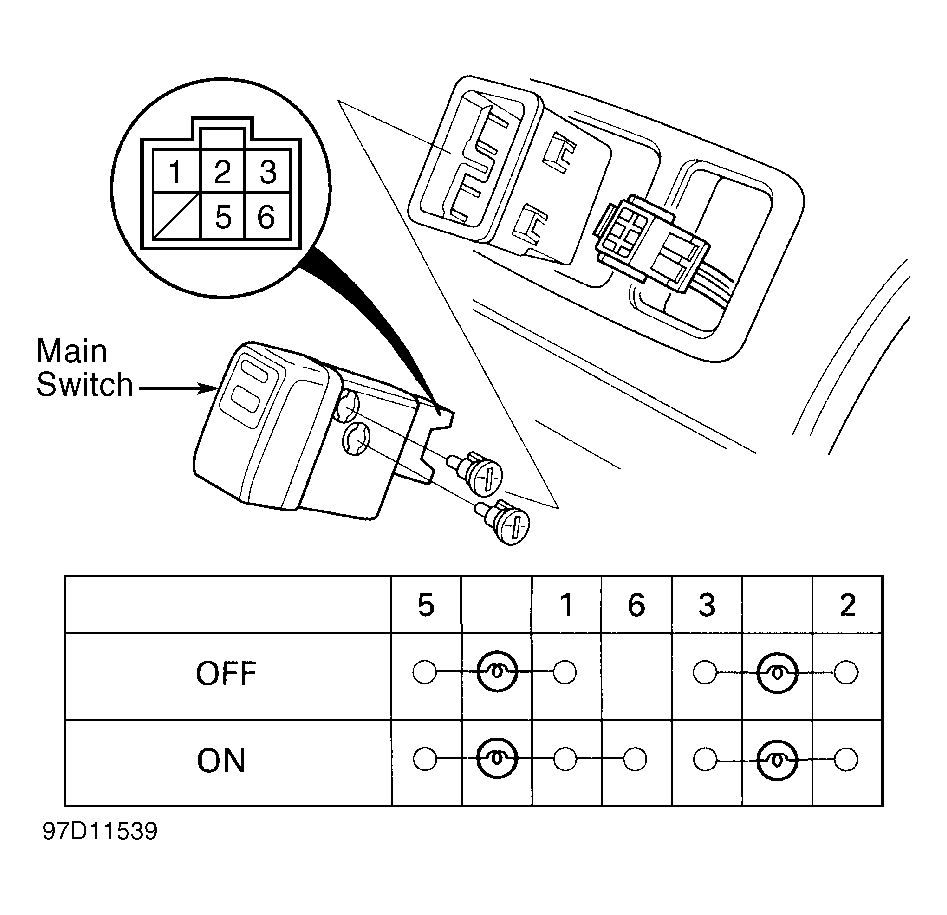 1 2 3
5 6

Main Switch

|  | 5 |  | 1 | 6 | 3 |  | 2 |
|---|---|---|---|---|---|---|---|
| OFF |  |  |  |  |  |  |  |
| ON |  |  |  |  |  |  |  |

97D11539